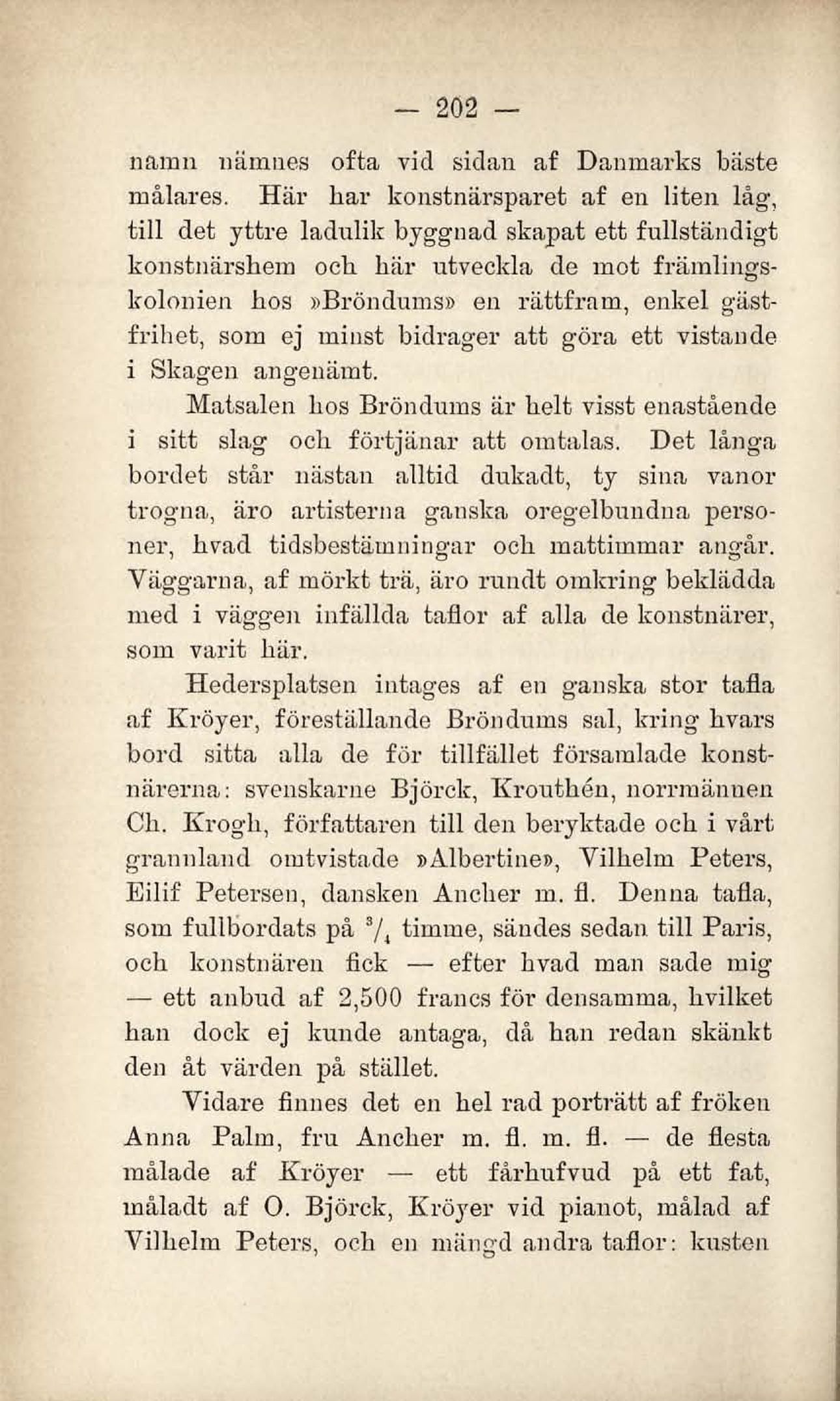 — 202 —

namn nämnes ofta vid sidan af Danmarks bäste målares. Här har konstnärsparet af en liten låg, till det yttre ladulik byggnad skapat ett fullständigt konstnärshem och här utveckla de mot främlingskolonien hos »Bröndums» en rättfram, enkel gästfrihet, som ej minst bidrager att göra ett vistande i Skagen angenämt.

Matsalen hos Bröndums är helt visst enastående i sitt slag och förtjänar att omtalas. Det långa bordet står nästan alltid dukadt, ty sina vanor trogna, äro artisterna ganska oregelbundna personer, hvad tidsbestämningar och mattimmar angår. Väggarna, af mörkt trä, äro rundt omkring beklädda med i väggen infällda taflor af alla de konstnärer, som varit här.

Hedersplatsen intages af en ganska stor tafla af Kröyer, föreställande Bröndums sal, kring hvars bord sitta alla de för tillfället församlade konstnärerna: svenskarne Björck, Krouthén, norrmännen Ch. Krogh, författaren till den beryktade och i vårt grannland omtvistade »Albertine», Vilhelm Peters, Eilif Petersen, dansken Ancher m. fl. Denna tafla, som fullbordats på $^3/_4$ timme, sändes sedan till Paris, och konstnären fick — efter hvad man sade mig — ett anbud af 2,500 francs för densamma, hvilket han dock ej kunde antaga, då han redan skänkt den åt värden på stället.

Vidare finnes det en hel rad porträtt af fröken Anna Palm, fru Ancher m. fl. m. fl. — de flesta målade af Kröyer — ett fårhufvud på ett fat, måladt af O. Björck, Kröyer vid pianot, målad af Vilhelm Peters, och en mängd andra taflor: kusten